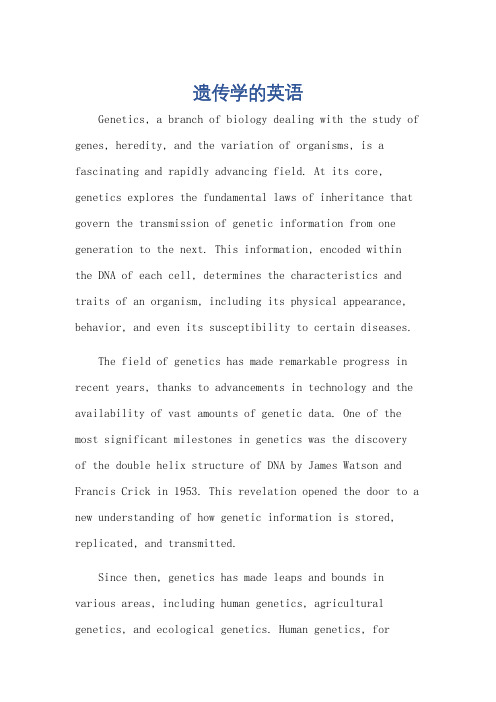 遗传学的英语

Genetics, a branch of biology dealing with the study of genes, heredity, and the variation of organisms, is a fascinating and rapidly advancing field. At its core, genetics explores the fundamental laws of inheritance that govern the transmission of genetic information from one generation to the next. This information, encoded within the DNA of each cell, determines the characteristics and traits of an organism, including its physical appearance, behavior, and even its susceptibility to certain diseases.

The field of genetics has made remarkable progress in recent years, thanks to advancements in technology and the availability of vast amounts of genetic data. One of the most significant milestones in genetics was the discovery of the double helix structure of DNA by James Watson and Francis Crick in 1953. This revelation opened the door to a new understanding of how genetic information is stored, replicated, and transmitted.

Since then, genetics has made leaps and bounds in various areas, including human genetics, agricultural genetics, and ecological genetics. Human genetics, for